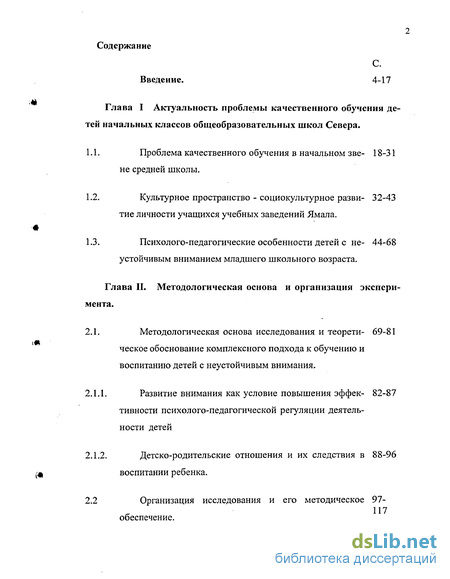 2

Содержание

С.

Введение. 4-17

Глава I Актуальность проблемы качественного обучения детей начальных классов общеобразовательных школ Севера.

1.1. Проблема качественного обучения в начальном звене средней школы. 18-31

1.2. Культурное пространство - социокультурное развитие личности учащихся учебных заведений Ямала. 32-43

1.3. Психолого-педагогические особенности детей с неустойчивым вниманием младшего школьного возраста. 44-68

Глава II. Методологическая основа и организация эксперимента.

2.1. Методологическая основа исследования и теоретическое обоснование комплексного подхода к обучению и воспитанию детей с неустойчивым внимания. 69-81

2.1.1. Развитие внимания как условие повышения эффективности психолого-педагогической регуляции деятельности детей 82-87

2.1.2. Детско-родительские отношения и их следствия в воспитании ребенка. 88-96

2.2 Организация исследования и его методическое обеспечение. 97-117

dsLib.net
библиотека диссертаций